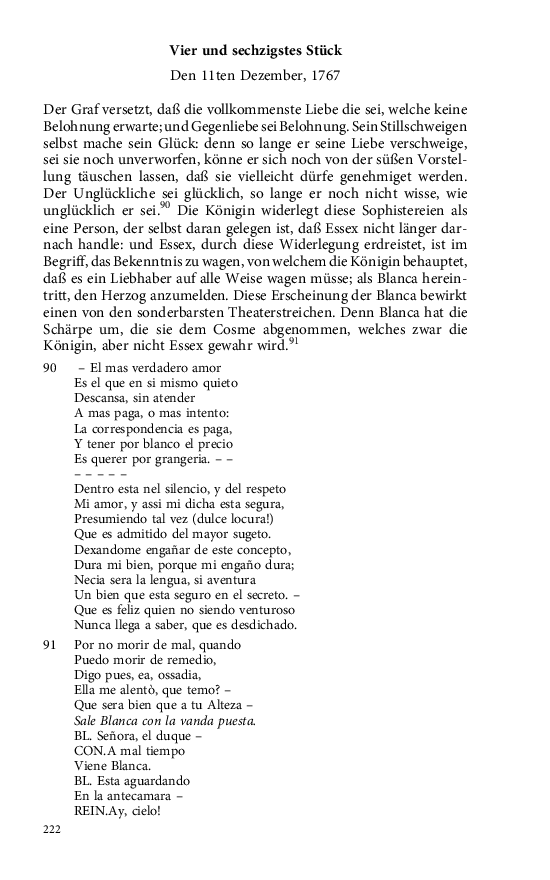 Vier und sechzigstes Stück

Den 11ten Dezember, 1767

Der Graf versetzt, daß die vollkommenste Liebe die sei, welche keine Belohnung erwarte; und Gegenliebe sei Belohnung. Sein Stillschweigen selbst mache sein Glück: denn so lange er seine Liebe verschweige, sei sie noch unverworfen, könne er sich noch von der süßen Vorstellung täuschen lassen, daß sie vielleicht dürfe genehmiget werden. Der Unglückliche sei glücklich, so lange er noch nicht wisse, wie unglücklich er sei.$^{90}$ Die Königin widerlegt diese Sophistereien als eine Person, der selbst daran gelegen ist, daß Essex nicht länger darnach handle: und Essex, durch diese Widerlegung erdreistet, ist im Begriff, das Bekenntnis zu wagen, von welchem die Königin behauptet, daß es ein Liebhaber auf alle Weise wagen müsse; als Blanca hereintritt, den Herzog anzumelden. Diese Erscheinung der Blanca bewirkt einen von den sonderbarsten Theaterstreichen. Denn Blanca hat die Schärpe um, die sie dem Cosme abgenommen, welches zwar die Königin, aber nicht Essex gewahr wird.$^{91}$

90 – El mas verdadero amor
Es el que en si mismo quieto
Descansa, sin atender
A mas paga, o mas intento:
La correspondencia es paga,
Y tener por blanco el precio
Es querer por grangeria. – –
– – – – –
Dentro esta nel silencio, y del respeto
Mi amor, y assi mi dicha esta segura,
Presumiendo tal vez (dulce locura!)
Que es admitido del mayor sugeto.
Dexandome engañar de este concepto,
Dura mi bien, porque mi engaño dura;
Necia sera la lengua, si aventura
Un bien que esta seguro en el secreto. –
Que es feliz quien no siendo venturoso
Nunca llega a saber, que es desdichado.

91 Por no morir de mal, quando
Puedo morir de remedio,
Digo pues, ea, ossadia,
Ella me alentò, que temo? –
Que sera bien que a tu Alteza –
Sale Blanca con la vanda puesta.
BL. Señora, el duque –
CON.A mal tiempo
Viene Blanca.
BL. Esta aguardando
En la antecamara –
REIN.Ay, cielo!

222